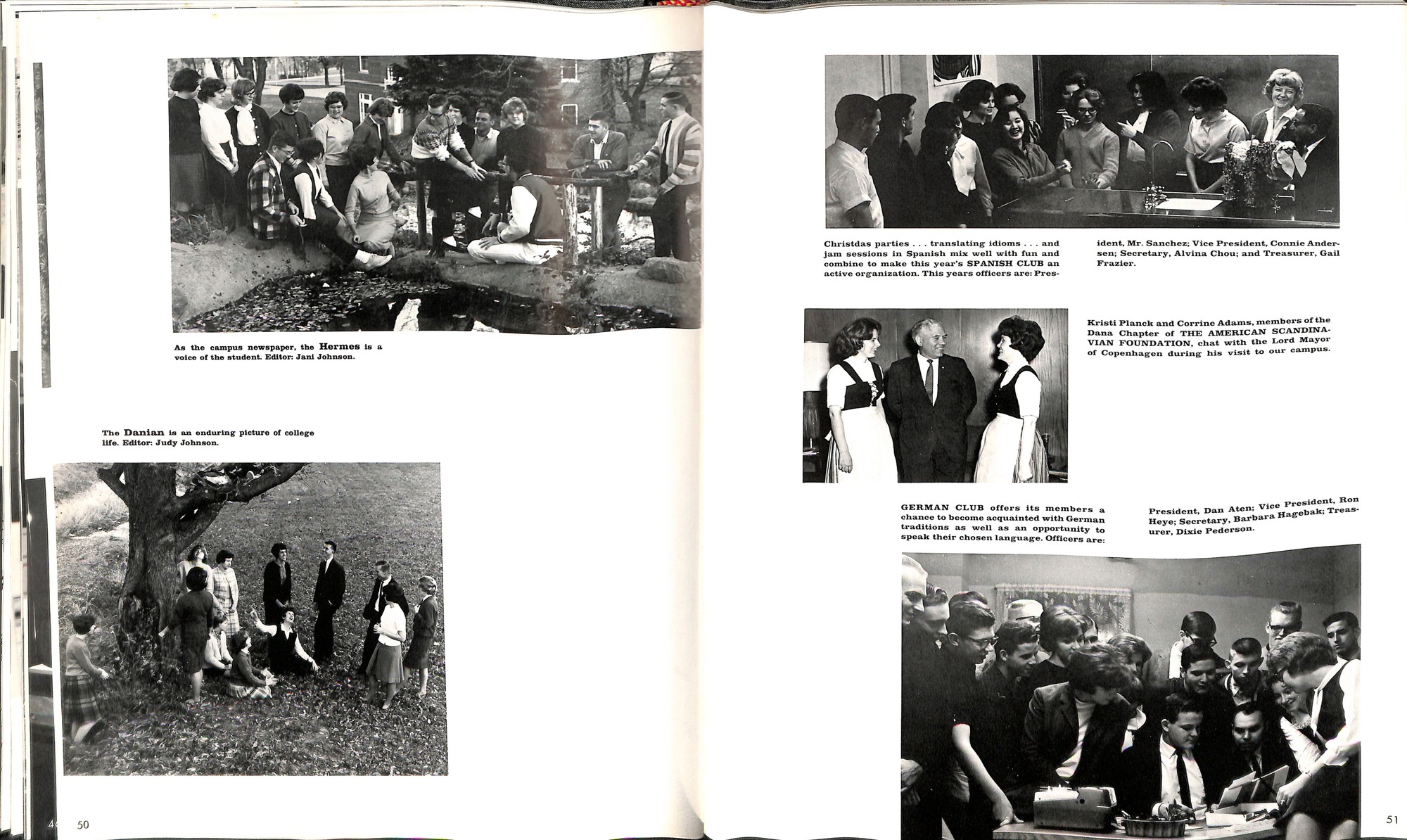 As the campus newspaper, the Hermes is a voice of the student. Editor: Jani Johnson.

The Danian is an enduring picture of college life. Editor: Judy Johnson.

50

Christdas parties . . . translating idioms . . . and jam sessions in Spanish mix well with fun and combine to make this year's SPANISH CLUB an active organization. This years officers are: President, Mr. Sanchez; Vice President, Connie Andersen; Secretary, Alvina Chou; and Treasurer, Gail Frazier.

Kristi Planck and Corrine Adams, members of the Dana Chapter of THE AMERICAN SCANDINAVIAN FOUNDATION, chat with the Lord Mayor of Copenhagen during his visit to our campus.

GERMAN CLUB offers its members a chance to become acquainted with German traditions as well as an opportunity to speak their chosen language. Officers are: President, Dan Aten; Vice President, Ron Heye; Secretary, Barbara Hagebak; Treasurer, Dixie Pederson.

51